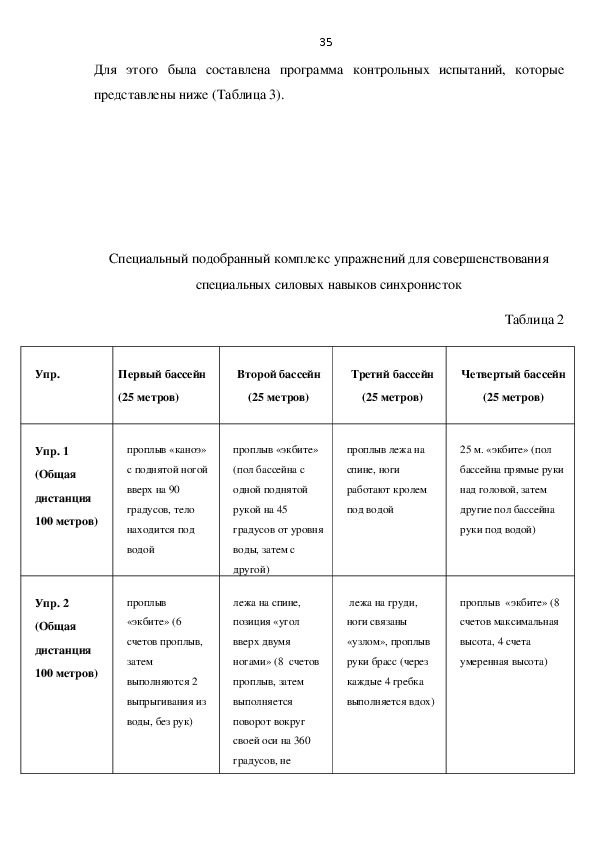 35

Для этого была составлена программа контрольных испытаний, которые представлены ниже (Таблица 3).

Специальный подобранный комплекс упражнений для совершенствования специальных силовых навыков синхронисток

Таблица 2

| Упр. | Первый бассейн (25 метров) | Второй бассейн (25 метров) | Третий бассейн (25 метров) | Четвертый бассейн (25 метров) |
|---|---|---|---|---|
| Упр. 1 (Общая дистанция 100 метров) | проплыв «каноэ» с поднятой ногой вверх на 90 градусов, тело находится под водой | проплыв «экбите» (пол бассейна с одной поднятой рукой на 45 градусов от уровня воды, затем с другой) | проплыв лежа на спине, ноги работают кролем под водой | 25 м. «экбите» (пол бассейна прямые руки над головой, затем другие пол бассейна руки под водой) |
| Упр. 2 (Общая дистанция 100 метров) | проплыв «экбите» (6 счетов проплыв, затем выполняются 2 выпрыгивания из воды, без рук) | лежа на спине, позиция «угол вверх двумя ногами» (8 счетов проплыв, затем выполняется поворот вокруг своей оси на 360 градусов, не | лежа на груди, ноги связаны «узлом», проплыв руки брасс (через каждые 4 гребка выполняется вдох) | проплыв «экбите» (8 счетов максимальная высота, 4 счета умеренная высота) |